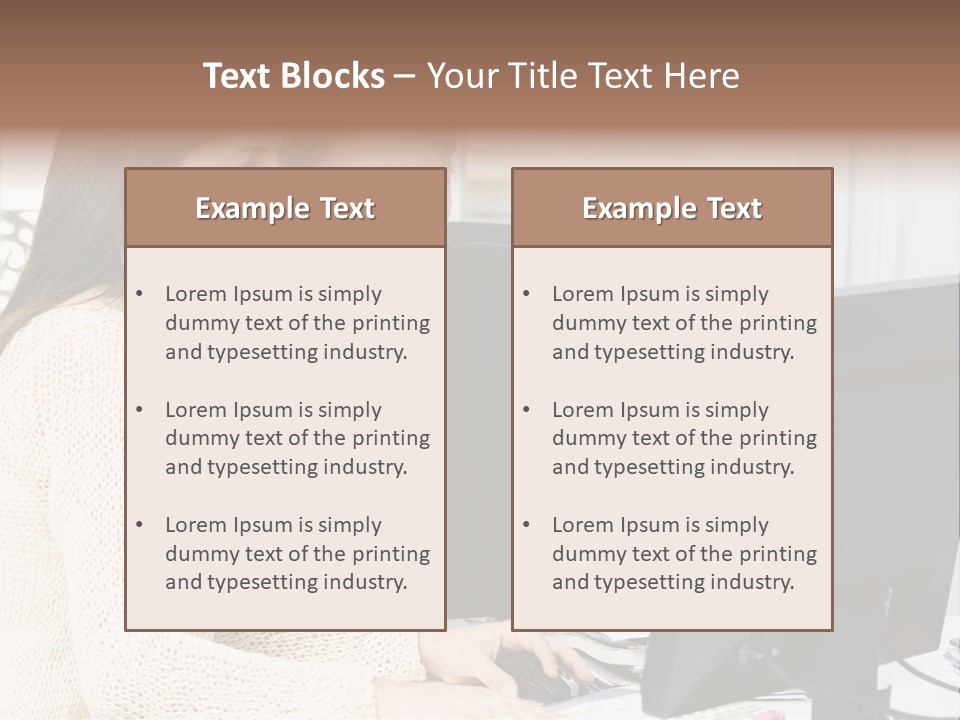 Text Blocks – Your Title Text Here

Example Text

• Lorem Ipsum is simply dummy text of the printing and typesetting industry.

• Lorem Ipsum is simply dummy text of the printing and typesetting industry.

• Lorem Ipsum is simply dummy text of the printing and typesetting industry.

Example Text

• Lorem Ipsum is simply dummy text of the printing and typesetting industry.

• Lorem Ipsum is simply dummy text of the printing and typesetting industry.

• Lorem Ipsum is simply dummy text of the printing and typesetting industry.